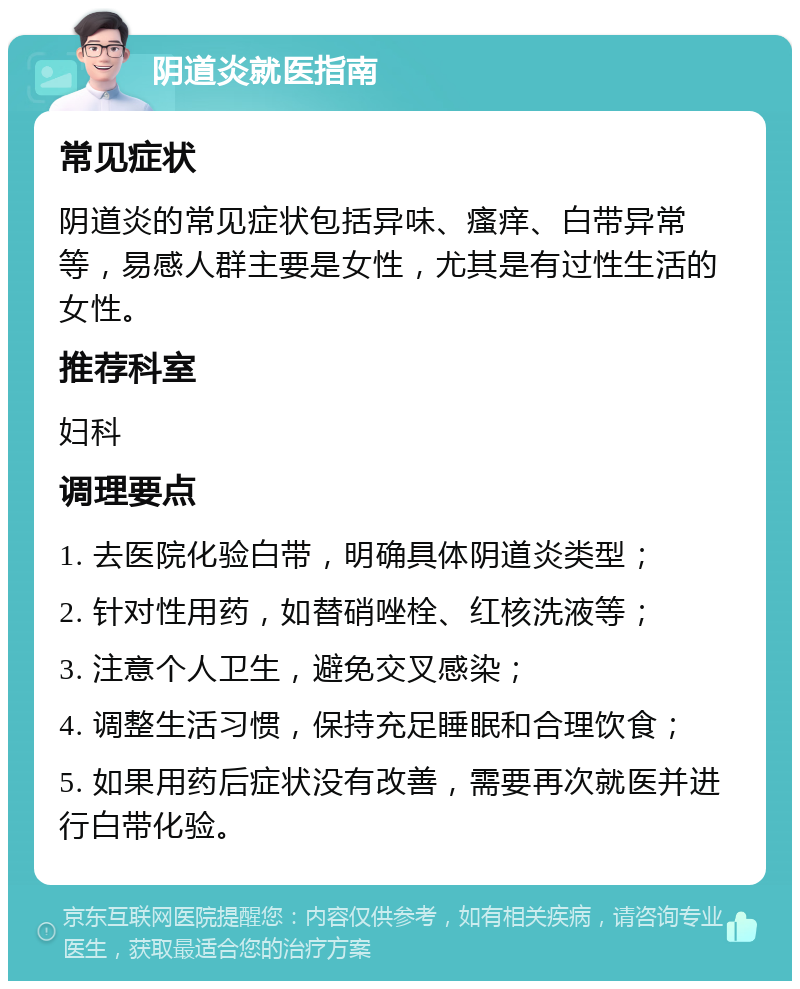 阴道炎就医指南

常见症状

阴道炎的常见症状包括异味、瘙痒、白带异常等，易感人群主要是女性，尤其是有过性生活的女性。

推荐科室

妇科

调理要点

1. 去医院化验白带，明确具体阴道炎类型；

2. 针对性用药，如替硝唑栓、红核洗液等；

3. 注意个人卫生，避免交叉感染；

4. 调整生活习惯，保持充足睡眠和合理饮食；

5. 如果用药后症状没有改善，需要再次就医并进行白带化验。

京东互联网医院提醒您：内容仅供参考，如有相关疾病，请咨询专业医生，获取最适合您的治疗方案